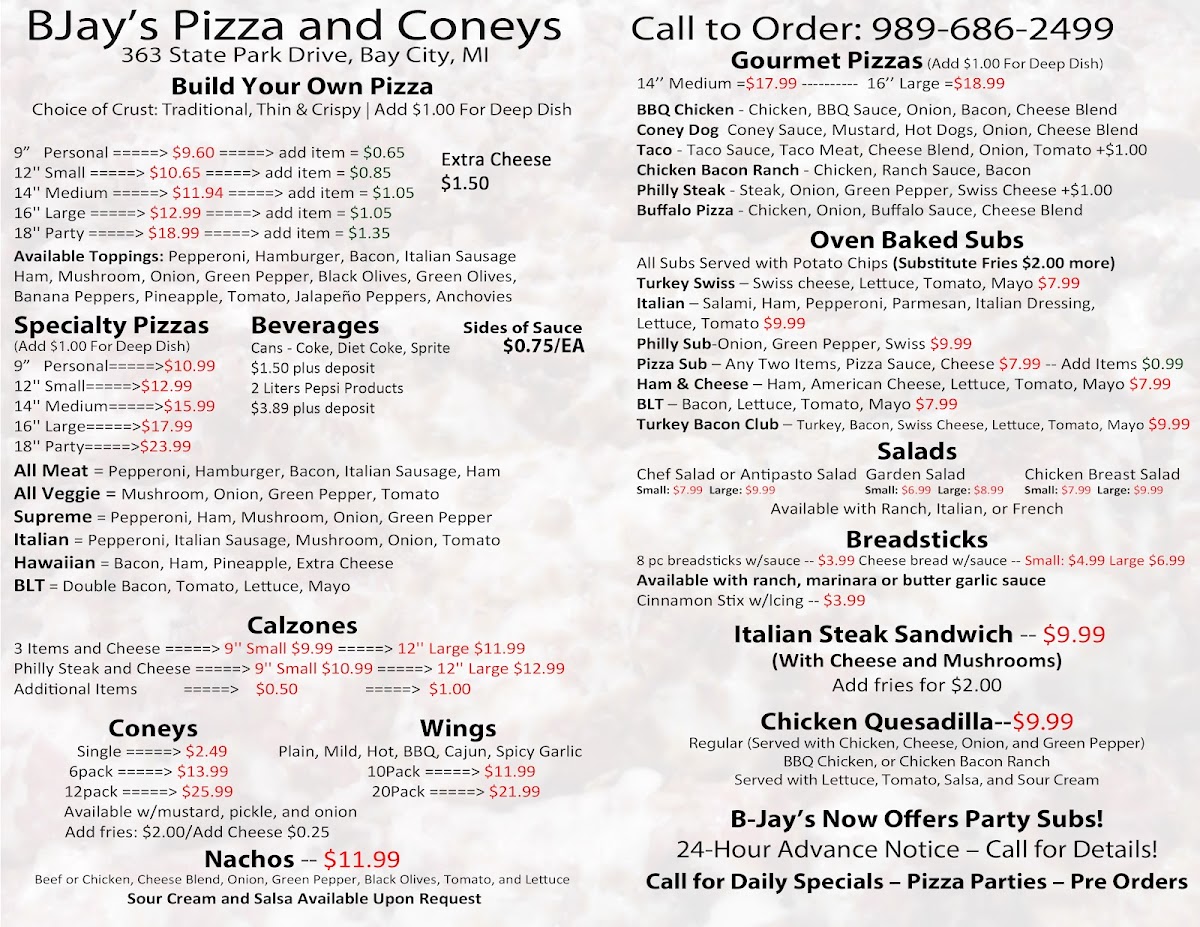 BJay's Pizza and Coneys
363 State Park Drive, Bay City, MI

Build Your Own Pizza
Choice of Crust: Traditional, Thin & Crispy | Add $1.00 For Deep Dish

9" Personal =====> $9.60 =====> add item = $0.65
12'' Small =====> $10.65 =====> add item = $0.85
14'' Medium =====> $11.94 =====> add item = $1.05
16'' Large =====> $12.99 =====> add item = $1.05
18'' Party =====> $18.99 =====> add item = $1.35

Extra Cheese $1.50

Available Toppings: Pepperoni, Hamburger, Bacon, Italian Sausage Ham, Mushroom, Onion, Green Pepper, Black Olives, Green Olives, Banana Peppers, Pineapple, Tomato, Jalapeño Peppers, Anchovies

Specialty Pizzas
(Add $1.00 For Deep Dish)
9" Personal=====>$10.99
12'' Small=====>$12.99
14'' Medium=====>$15.99
16'' Large=====>$17.99
18'' Party=====>$23.99

Beverages
Cans - Coke, Diet Coke, Sprite
$1.50 plus deposit
2 Liters Pepsi Products
$3.89 plus deposit

Sides of Sauce
$0.75/EA

All Meat = Pepperoni, Hamburger, Bacon, Italian Sausage, Ham
All Veggie = Mushroom, Onion, Green Pepper, Tomato
Supreme = Pepperoni, Ham, Mushroom, Onion, Green Pepper
Italian = Pepperoni, Italian Sausage, Mushroom, Onion, Tomato
Hawaiian = Bacon, Ham, Pineapple, Extra Cheese
BLT = Double Bacon, Tomato, Lettuce, Mayo

Calzones
3 Items and Cheese =====> 9'' Small $9.99 =====> 12'' Large $11.99
Philly Steak and Cheese =====> 9'' Small $10.99 =====> 12'' Large $12.99
Additional Items =====> $0.50 =====> $1.00

Coneys
Single =====> $2.49
6pack =====> $13.99
12pack =====> $25.99
Available w/mustard, pickle, and onion
Add fries: $2.00/Add Cheese $0.25

Wings
Plain, Mild, Hot, BBQ, Cajun, Spicy Garlic
10Pack =====> $11.99
20Pack =====> $21.99

Nachos -- $11.99
Beef or Chicken, Cheese Blend, Onion, Green Pepper, Black Olives, Tomato, and Lettuce
Sour Cream and Salsa Available Upon Request

Call to Order: 989-686-2499

Gourmet Pizzas (Add $1.00 For Deep Dish)
14'' Medium =$17.99 ---------- 16'' Large =$18.99
BBQ Chicken - Chicken, BBQ Sauce, Onion, Bacon, Cheese Blend
Coney Dog Coney Sauce, Mustard, Hot Dogs, Onion, Cheese Blend
Taco - Taco Sauce, Taco Meat, Cheese Blend, Onion, Tomato +$1.00
Chicken Bacon Ranch - Chicken, Ranch Sauce, Bacon
Philly Steak - Steak, Onion, Green Pepper, Swiss Cheese +$1.00
Buffalo Pizza - Chicken, Onion, Buffalo Sauce, Cheese Blend

Oven Baked Subs
All Subs Served with Potato Chips (Substitute Fries $2.00 more)
Turkey Swiss – Swiss cheese, Lettuce, Tomato, Mayo $7.99
Italian – Salami, Ham, Pepperoni, Parmesan, Italian Dressing, Lettuce, Tomato $9.99
Philly Sub-Onion, Green Pepper, Swiss $9.99
Pizza Sub – Any Two Items, Pizza Sauce, Cheese $7.99 -- Add Items $0.99
Ham & Cheese – Ham, American Cheese, Lettuce, Tomato, Mayo $7.99
BLT – Bacon, Lettuce, Tomato, Mayo $7.99
Turkey Bacon Club – Turkey, Bacon, Swiss Cheese, Lettuce, Tomato, Mayo $9.99

Salads
Chef Salad or Antipasto Salad Small: $7.99 Large: $9.99
Garden Salad Small: $6.99 Large: $8.99
Chicken Breast Salad Small: $7.99 Large: $9.99
Available with Ranch, Italian, or French

Breadsticks
8 pc breadsticks w/sauce -- $3.99 Cheese bread w/sauce -- Small: $4.99 Large $6.99
Available with ranch, marinara or butter garlic sauce
Cinnamon Stix w/Icing -- $3.99

Italian Steak Sandwich -- $9.99
(With Cheese and Mushrooms)
Add fries for $2.00

Chicken Quesadilla--$9.99
Regular (Served with Chicken, Cheese, Onion, and Green Pepper)
BBQ Chicken, or Chicken Bacon Ranch
Served with Lettuce, Tomato, Salsa, and Sour Cream

B-Jay's Now Offers Party Subs!
24-Hour Advance Notice – Call for Details!
Call for Daily Specials – Pizza Parties – Pre Orders